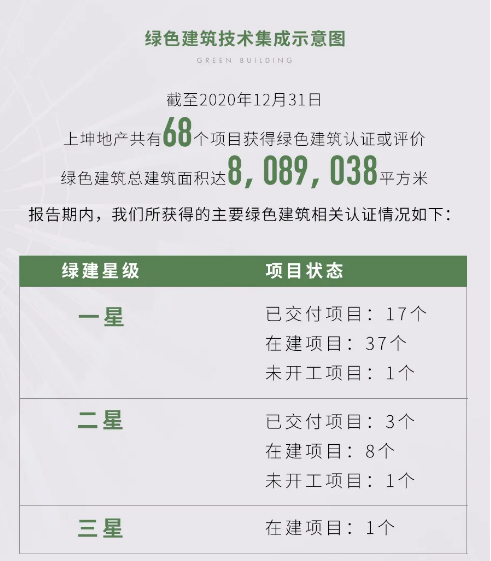 绿色建筑技术集成示意图

GREEN BUILDING

截至2020年12月31日

上坤地产共有68个项目获得绿色建筑认证或评价

绿色建筑总建筑面积达8,089,038平方米

报告期内，我们所获得的主要绿色建筑相关认证情况如下：

| 绿建星级 | 项目状态 |
|---|---|
| 一星 | 已交付项目：17个 在建项目：37个 未开工项目：1个 |
| 二星 | 已交付项目：3个 在建项目：8个 未开工项目：1个 |
| 三星 | 在建项目：1个 |